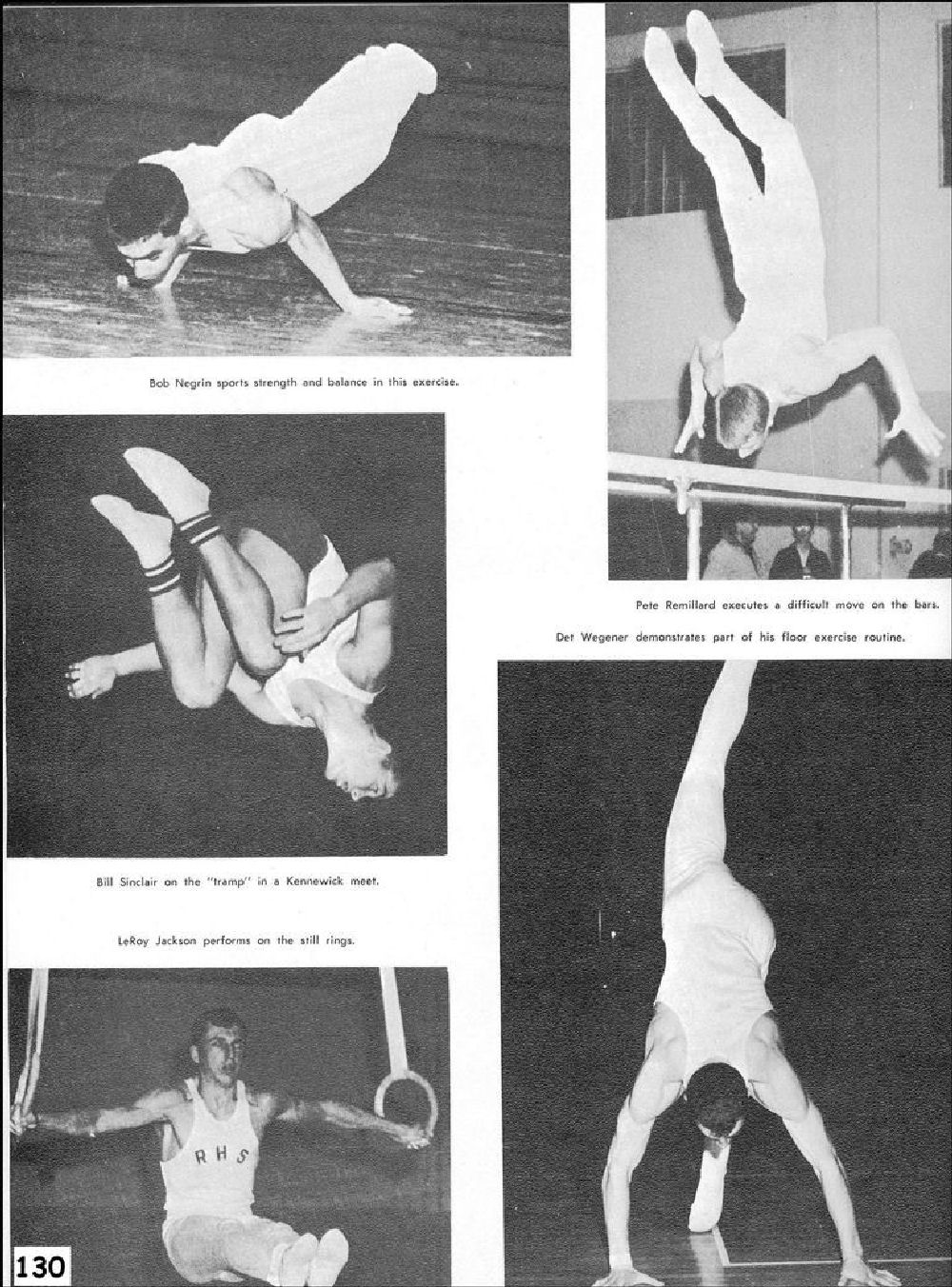 Bob Negrin sports strength and balance in this exercise.

Pete Remillard executes a difficult move on the bars.

Det Wegener demonstrates part of his floor exercise routine.

Bill Sinclair on the "tramp" in a Kennewick meet.

LeRoy Jackson performs on the still rings.

RHS

130